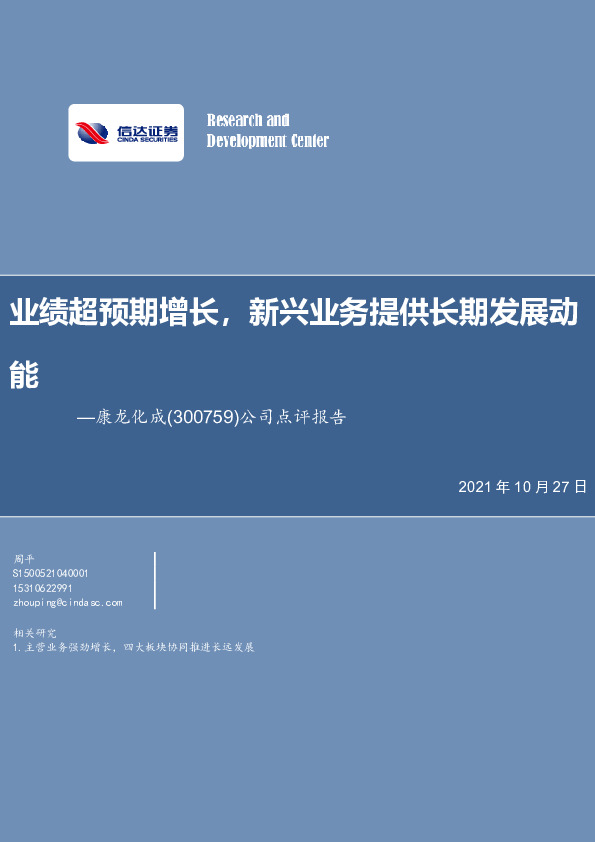 信达证券
CINDA SECURITIES

Research and
Development Center

业绩超预期增长，新兴业务提供长期发展动能

—康龙化成(300759)公司点评报告

2021 年 10 月 27 日

周平
S1500521040001
15310622991
zhouping@cindasc.com

相关研究
1.主营业务强劲增长，四大板块协同推进长远发展